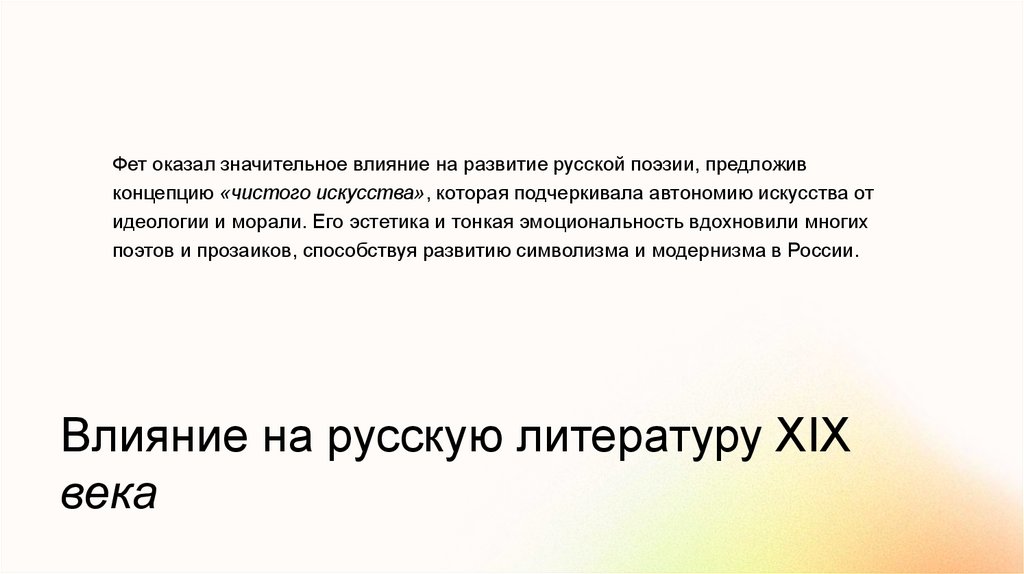 Фет оказал значительное влияние на развитие русской поэзии, предложив концепцию «чистого искусства», которая подчеркивала автономию искусства от идеологии и морали. Его эстетика и тонкая эмоциональность вдохновили многих поэтов и прозаиков, способствуя развитию символизма и модернизма в России.

Влияние на русскую литературу XIX века